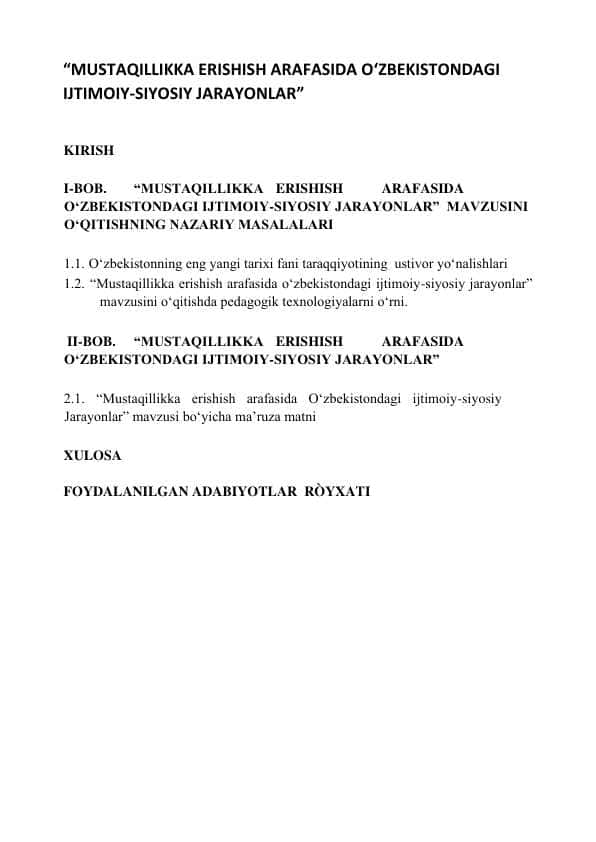 “MUSTAQILLIKKA ERISHISH ARAFASIDA O‘ZBEKISTONDAGI IJTIMOIY-SIYOSIY JARAYONLAR”

KIRISH

I-BOB. “MUSTAQILLIKKA ERISHISH ARAFASIDA O‘ZBEKISTONDAGI IJTIMOIY-SIYOSIY JARAYONLAR” MAVZUSINI O‘QITISHNING NAZARIY MASALALARI

1.1. O‘zbekistonning eng yangi tarixi fani taraqqiyotining ustivor yo‘nalishlari
1.2. “Mustaqillikka erishish arafasida o‘zbekistondagi ijtimoiy-siyosiy jarayonlar” mavzusini o‘qitishda pedagogik texnologiyalarni o‘rni.

II-BOB. “MUSTAQILLIKKA ERISHISH ARAFASIDA O‘ZBEKISTONDAGI IJTIMOIY-SIYOSIY JARAYONLAR”

2.1. “Mustaqillikka erishish arafasida O‘zbekistondagi ijtimoiy-siyosiy Jarayonlar” mavzusi bo‘yicha ma’ruza matni

XULOSA

FOYDALANILGAN ADABIYOTLAR RÒYXATI